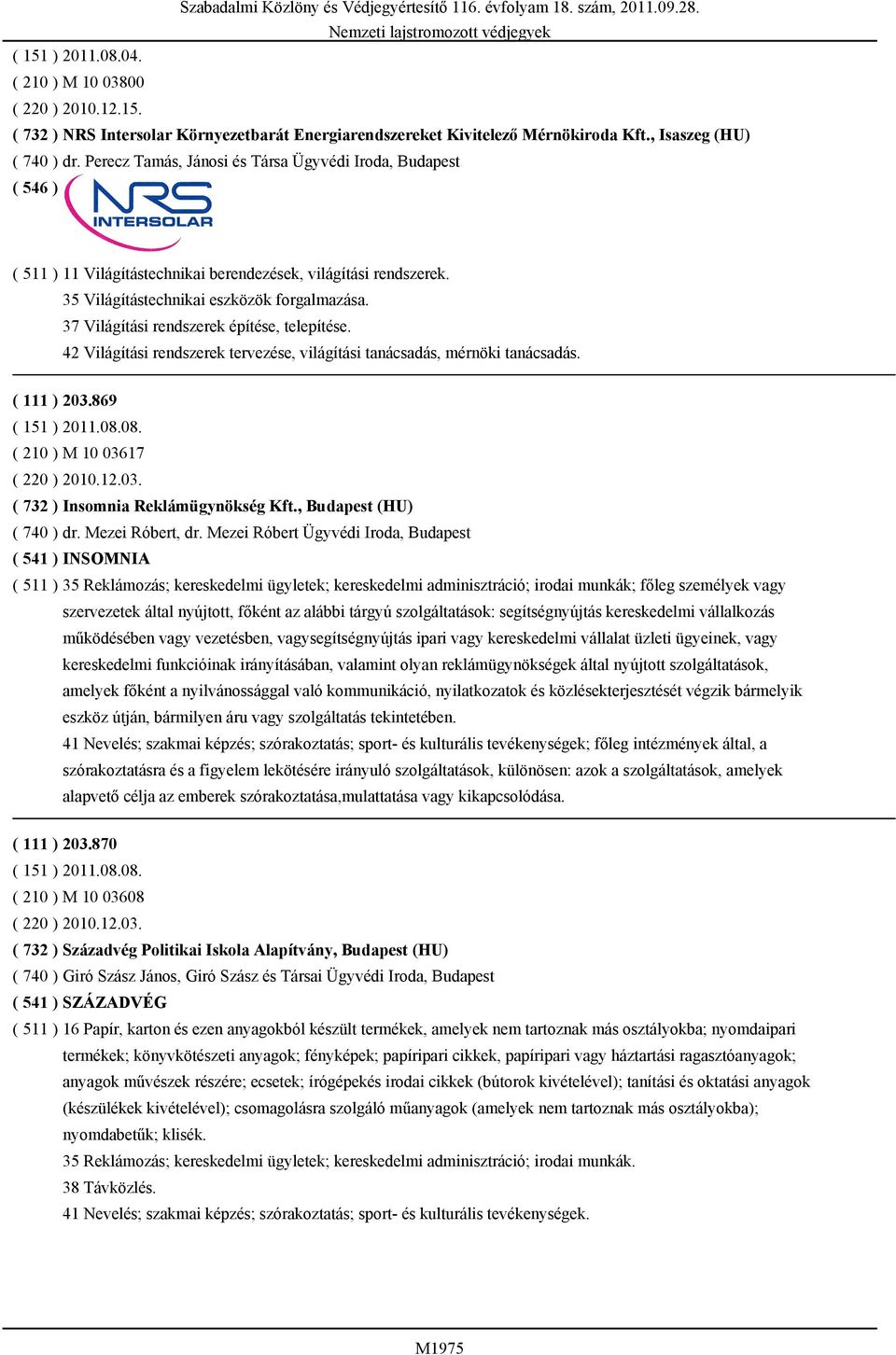 Szabadalmi Közlöny és Védjegyértesítő 116. évfolyam 18. szám, 2011.09.28.
Nemzeti lajstromozott védjegyek

( 151 ) 2011.08.04.
( 210 ) M 10 03800
( 220 ) 2010.12.15.
( 732 ) NRS Intersolar Környezetbarát Energiarendszereket Kivitelező Mérnökiroda Kft., Isaszeg (HU)
( 740 ) dr. Perecz Tamás, Jánosi és Társa Ügyvédi Iroda, Budapest
( 546 )

NRS
INTERSOLAR

( 511 ) 11 Világítástechnikai berendezések, világítási rendszerek.
35 Világítástechnikai eszközök forgalmazása.
37 Világítási rendszerek építése, telepítése.
42 Világítási rendszerek tervezése, világítási tanácsadás, mérnöki tanácsadás.

( 111 ) 203.869
( 151 ) 2011.08.08.
( 210 ) M 10 03617
( 220 ) 2010.12.03.
( 732 ) Insomnia Reklámügynökség Kft., Budapest (HU)
( 740 ) dr. Mezei Róbert, dr. Mezei Róbert Ügyvédi Iroda, Budapest
( 541 ) INSOMNIA
( 511 ) 35 Reklámozás; kereskedelmi ügyletek; kereskedelmi adminisztráció; irodai munkák; főleg személyek vagy szervezetek által nyújtott, főként az alábbi tárgyú szolgáltatások: segítségnyújtás kereskedelmi vállalkozás működésében vagy vezetésben, vagysegítségnyújtás ipari vagy kereskedelmi vállalat üzleti ügyeinek, vagy kereskedelmi funkcióinak irányításában, valamint olyan reklámügynökségek által nyújtott szolgáltatások, amelyek főként a nyilvánossággal való kommunikáció, nyilatkozatok és közlésekterjesztését végzik bármelyik eszköz útján, bármilyen áru vagy szolgáltatás tekintetében.
41 Nevelés; szakmai képzés; szórakoztatás; sport- és kulturális tevékenységek; főleg intézmények által, a szórakoztatásra és a figyelem lekötésére irányuló szolgáltatások, különösen: azok a szolgáltatások, amelyek alapvető célja az emberek szórakoztatása,mulattatása vagy kikapcsolódása.

( 111 ) 203.870
( 151 ) 2011.08.08.
( 210 ) M 10 03608
( 220 ) 2010.12.03.
( 732 ) Századvég Politikai Iskola Alapítvány, Budapest (HU)
( 740 ) Giró Szász János, Giró Szász és Társai Ügyvédi Iroda, Budapest
( 541 ) SZÁZADVÉG
( 511 ) 16 Papír, karton és ezen anyagokból készült termékek, amelyek nem tartoznak más osztályokba; nyomdaipari termékek; könyvkötészeti anyagok; fényképek; papíripari cikkek, papíripari vagy háztartási ragasztóanyagok; anyagok művészek részére; ecsetek; írógépekés irodai cikkek (bútorok kivételével); tanítási és oktatási anyagok (készülékek kivételével); csomagolásra szolgáló műanyagok (amelyek nem tartoznak más osztályokba); nyomdabetűk; klisék.
35 Reklámozás; kereskedelmi ügyletek; kereskedelmi adminisztráció; irodai munkák.
38 Távközlés.
41 Nevelés; szakmai képzés; szórakoztatás; sport- és kulturális tevékenységek.

M1975